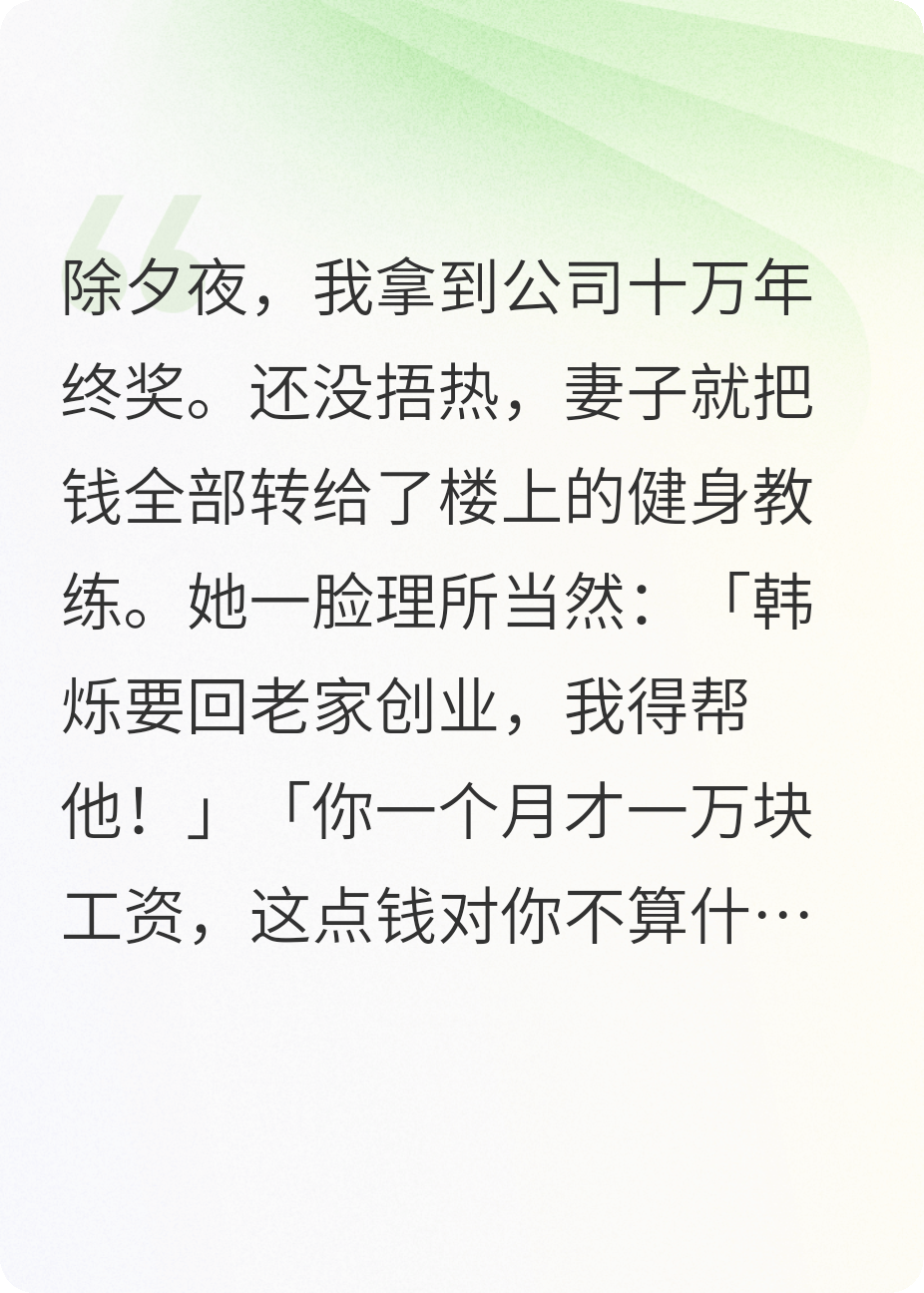 除夕夜，我拿到公司十万年终奖。还没捂热，妻子就把钱全部转给了楼上的健身教练。她一脸理所当然：「韩烁要回老家创业，我得帮他！」「你一个月才一万块工资，这点钱对你不算什…